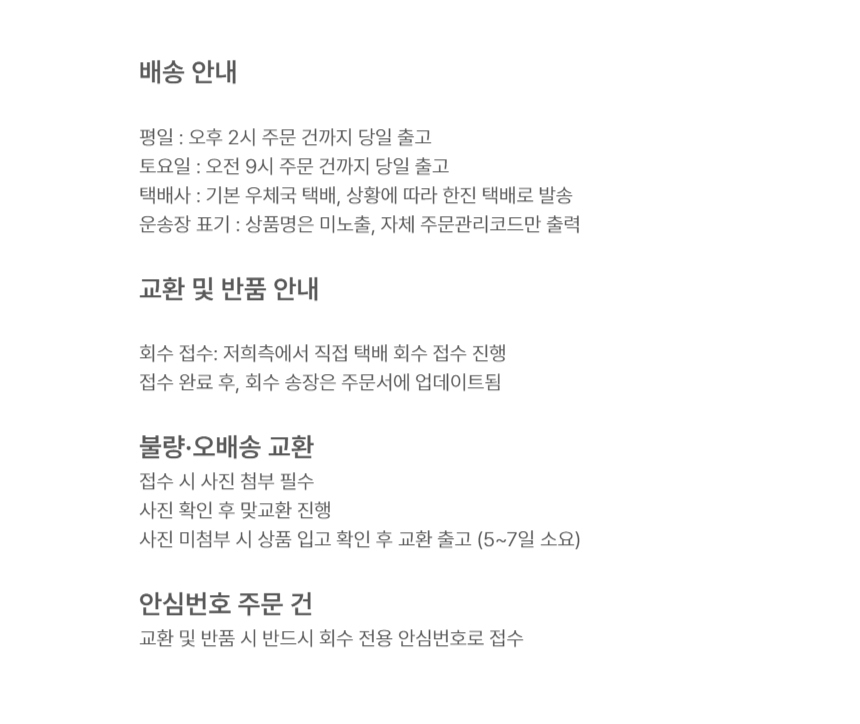 배송 안내

평일 : 오후 2시 주문 건까지 당일 출고
토요일 : 오전 9시 주문 건까지 당일 출고
택배사 : 기본 우체국 택배, 상황에 따라 한진 택배로 발송
운송장 표기 : 상품명은 미노출, 자체 주문관리코드만 출력

교환 및 반품 안내

회수 접수: 저희측에서 직접 택배 회수 접수 진행
접수 완료 후, 회수 송장은 주문서에 업데이트됨

불량·오배송 교환
접수 시 사진 첨부 필수
사진 확인 후 맞교환 진행
사진 미첨부 시 상품 입고 확인 후 교환 출고 (5~7일 소요)

안심번호 주문 건
교환 및 반품 시 반드시 회수 전용 안심번호로 접수